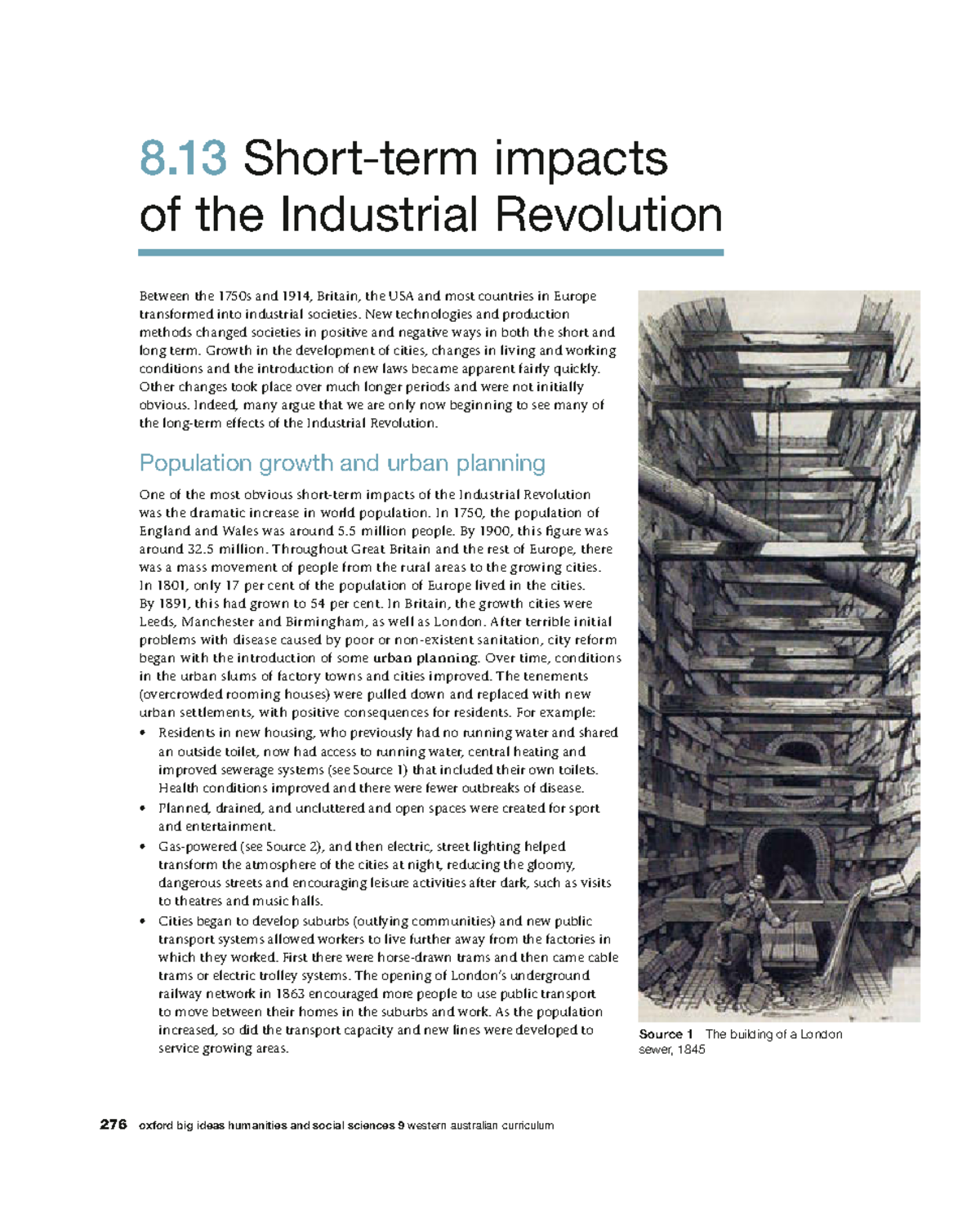 8.13 Short-term impacts of the Industrial Revolution

Between the 1750s and 1914, Britain, the USA and most countries in Europe transformed into industrial societies. New technologies and production methods changed societies in positive and negative ways in both the short and long term. Growth in the development of cities, changes in living and working conditions and the introduction of new laws became apparent fairly quickly. Other changes took place over much longer periods and were not initially obvious. Indeed, many argue that we are only now beginning to see many of the long-term effects of the Industrial Revolution.

Population growth and urban planning

One of the most obvious short-term impacts of the Industrial Revolution was the dramatic increase in world population. In 1750, the population of England and Wales was around 5.5 million people. By 1900, this figure was around 32.5 million. Throughout Great Britain and the rest of Europe, there was a mass movement of people from the rural areas to the growing cities. In 1801, only 17 per cent of the population of Europe lived in the cities. By 1891, this had grown to 54 per cent. In Britain, the growth cities were Leeds, Manchester and Birmingham, as well as London. After terrible initial problems with disease caused by poor or non-existent sanitation, city reform began with the introduction of some urban planning. Over time, conditions in the urban slums of factory towns and cities improved. The tenements (overcrowded rooming houses) were pulled down and replaced with new urban settlements, with positive consequences for residents. For example:

• Residents in new housing, who previously had no running water and shared an outside toilet, now had access to running water, central heating and improved sewerage systems (see Source 1) that included their own toilets. Health conditions improved and there were fewer outbreaks of disease.
• Planned, drained, and uncluttered and open spaces were created for sport and entertainment.
• Gas-powered (see Source 2), and then electric, street lighting helped transform the atmosphere of the cities at night, reducing the gloomy, dangerous streets and encouraging leisure activities after dark, such as visits to theatres and music halls.
• Cities began to develop suburbs (outlying communities) and new public transport systems allowed workers to live further away from the factories in which they worked. First there were horse-drawn trams and then came cable trams or electric trolley systems. The opening of London's underground railway network in 1863 encouraged more people to use public transport to move between their homes in the suburbs and work. As the population increased, so did the transport capacity and new lines were developed to service growing areas.

Source 1 The building of a London sewer, 1845

276 oxford big ideas humanities and social sciences 9 western australian curriculum